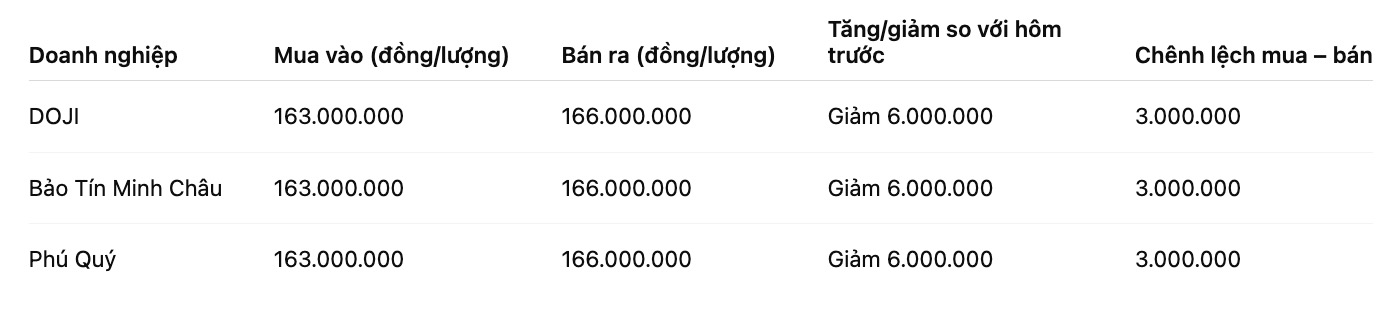 | Doanh nghiệp | Mua vào (đồng/lượng) | Bán ra (đồng/lượng) | Tăng/giảm so với hôm trước | Chênh lệch mua – bán |
|---|---|---|---|---|
| DOJI | 163.000.000 | 166.000.000 | Giảm 6.000.000 | 3.000.000 |
| Bảo Tín Minh Châu | 163.000.000 | 166.000.000 | Giảm 6.000.000 | 3.000.000 |
| Phú Quý | 163.000.000 | 166.000.000 | Giảm 6.000.000 | 3.000.000 |